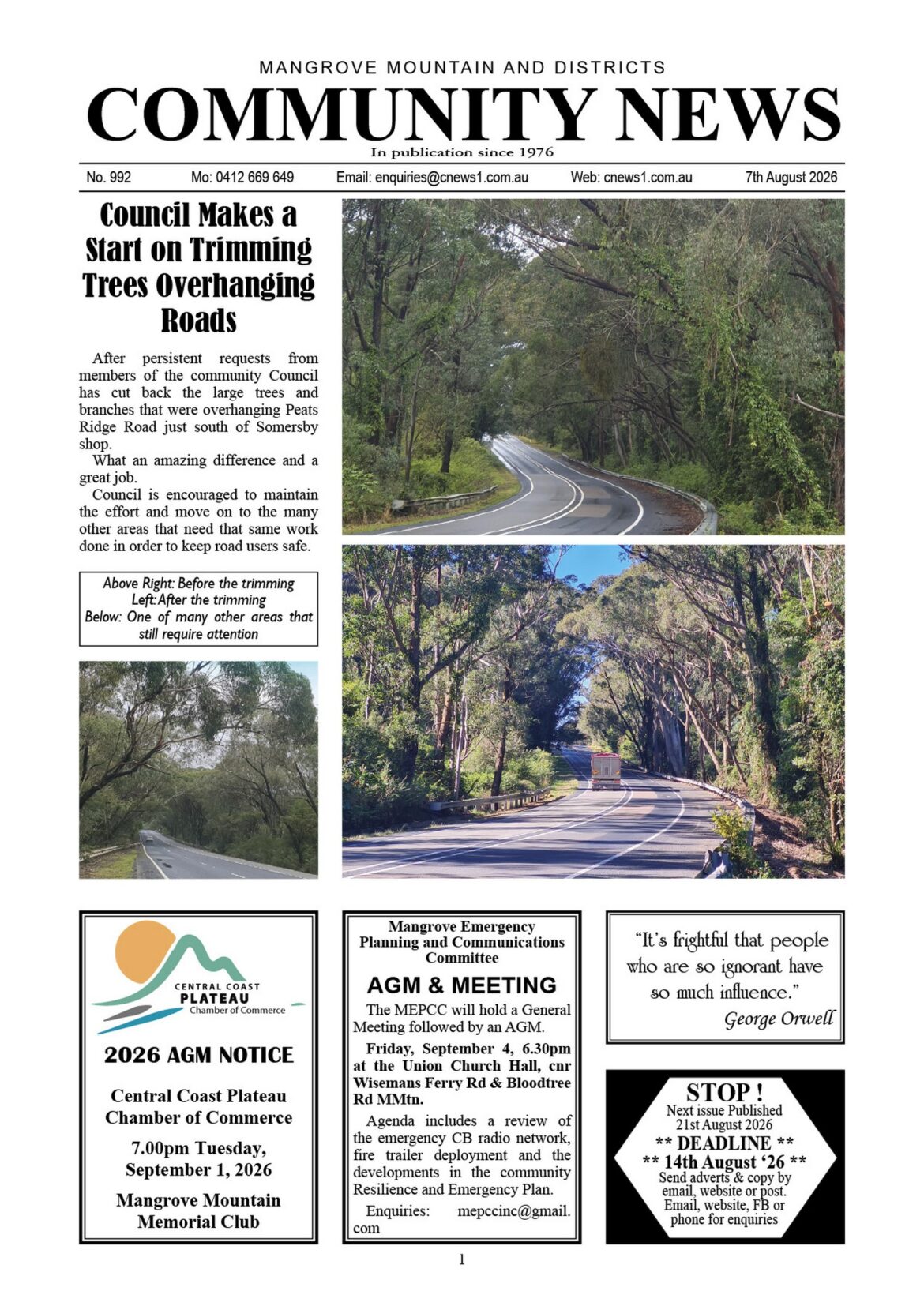 MANGROVE MOUNTAIN AND DISTRICTS
COMMUNITY NEWS
In publication since 1976

No. 992 Mo: 0412 669 649 Email: enquiries@cnews1.com.au Web: cnews1.com.au 7th August 2026

Council Makes a Start on Trimming Trees Overhanging Roads

After persistent requests from members of the community Council has cut back the large trees and branches that were overhanging Peats Ridge Road just south of Somersby shop.

What an amazing difference and a great job.

Council is encouraged to maintain the effort and move on to the many other areas that need that same work done in order to keep road users safe.

Above Right: Before the trimming
Left: After the trimming
Below: One of many other areas that still require attention

CENTRAL COAST PLATEAU Chamber of Commerce

2026 AGM NOTICE

Central Coast Plateau Chamber of Commerce

7.00pm Tuesday, September 1, 2026

Mangrove Mountain Memorial Club

Mangrove Emergency Planning and Communications Committee

AGM & MEETING

The MEPCC will hold a General Meeting followed by an AGM.

Friday, September 4, 6.30pm at the Union Church Hall, cnr Wisemans Ferry Rd & Bloodtree Rd MMtn.

Agenda includes a review of the emergency CB radio network, fire trailer deployment and the developments in the community Resilience and Emergency Plan.

Enquiries: mepccinc@gmail.com

"It's frightful that people who are so ignorant have so much influence."
George Orwell

STOP !
Next issue Published 21st August 2026
** DEADLINE **
** 14th August '26 **
Send adverts & copy by email, website or post.
Email, website, FB or phone for enquiries

1